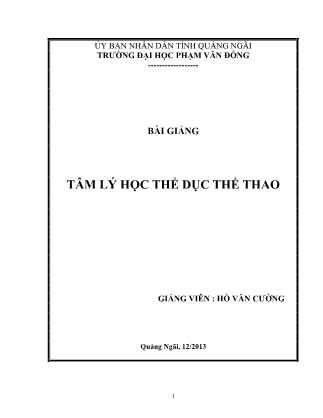 ỦY BAN NHÂN DÂN TỈNH QUẢNG NGÃI
TRƯỜNG ĐẠI HỌC PHẠM VĂN ĐỒNG
------------------

BÀI GIẢNG

TÂM LÝ HỌC THỂ DỤC THỂ THAO

GIẢNG VIÊN : HỒ VĂN CƯỜNG

Quảng Ngãi, 12/2013

1